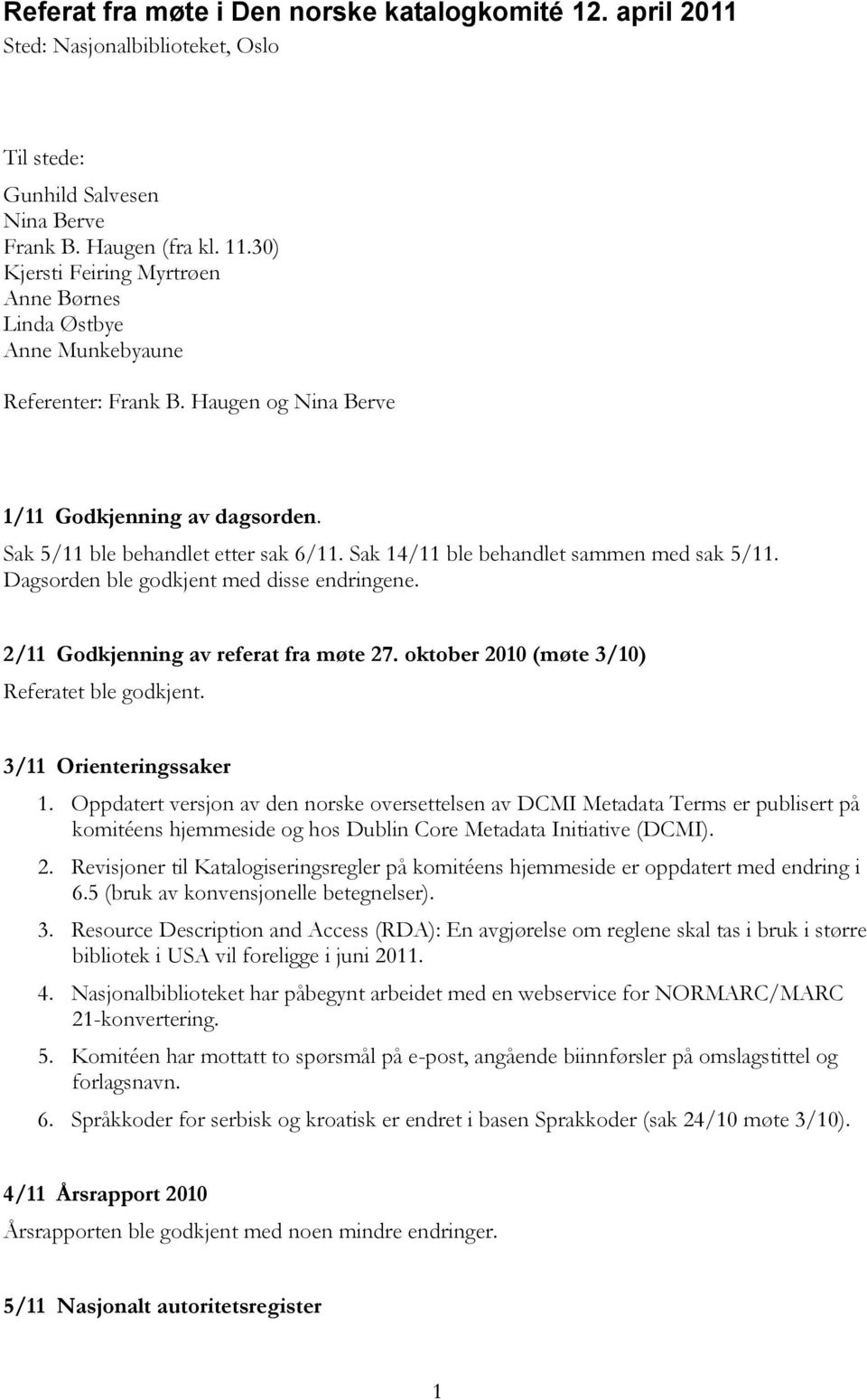 Referat fra møte i Den norske katalogkomité 12. april 2011
Sted: Nasjonalbiblioteket, Oslo

Til stede:

Gunhild Salvesen
Nina Berve
Frank B. Haugen (fra kl. 11.30)
Kjersti Feiring Myrtrøen
Anne Børnes
Linda Østbye
Anne Munkebyaune

Referenter: Frank B. Haugen og Nina Berve

1/11 Godkjenning av dagsorden.
Sak 5/11 ble behandlet etter sak 6/11. Sak 14/11 ble behandlet sammen med sak 5/11. Dagsorden ble godkjent med disse endringene.

2/11 Godkjenning av referat fra møte 27. oktober 2010 (møte 3/10)
Referatet ble godkjent.

3/11 Orienteringssaker
1. Oppdatert versjon av den norske oversettelsen av DCMI Metadata Terms er publisert på komitéens hjemmeside og hos Dublin Core Metadata Initiative (DCMI).
2. Revisjoner til Katalogiseringsregler på komitéens hjemmeside er oppdatert med endring i 6.5 (bruk av konvensjonelle betegnelser).
3. Resource Description and Access (RDA): En avgjørelse om reglene skal tas i bruk i større bibliotek i USA vil foreligge i juni 2011.
4. Nasjonalbiblioteket har påbegynt arbeidet med en webservice for NORMARC/MARC 21-konvertering.
5. Komitéen har mottatt to spørsmål på e-post, angående biinnførsler på omslagstittel og forlagsnavn.
6. Språkkoder for serbisk og kroatisk er endret i basen Sprakkoder (sak 24/10 møte 3/10).

4/11 Årsrapport 2010
Årsrapporten ble godkjent med noen mindre endringer.

5/11 Nasjonalt autoritetsregister

1